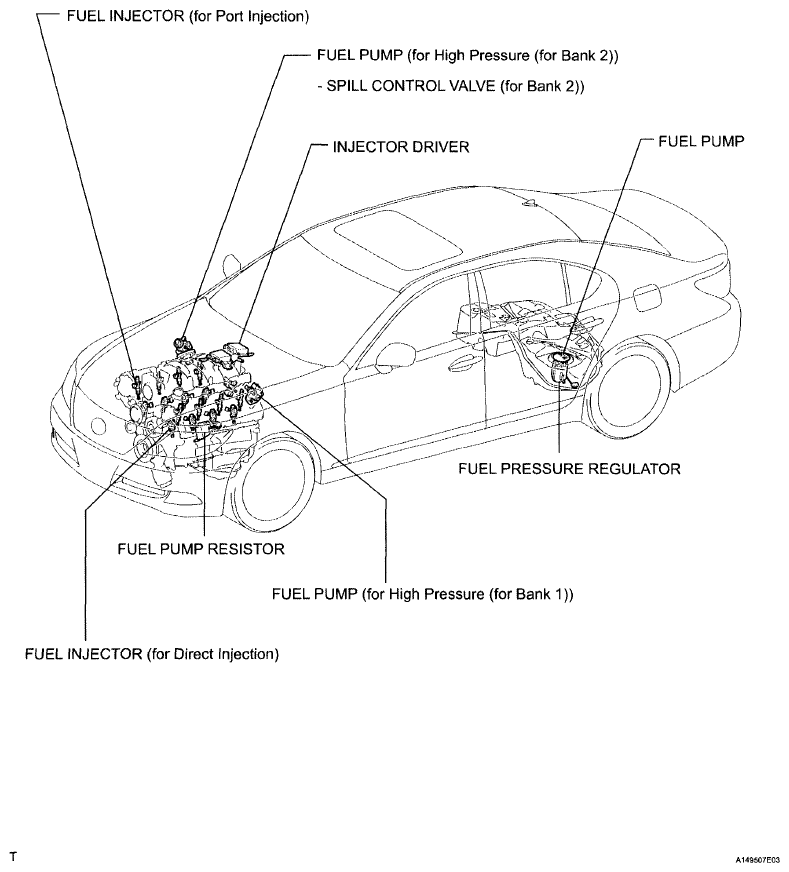 FUEL INJECTOR (for Port Injection)

FUEL PUMP (for High Pressure (for Bank 2))

- SPILL CONTROL VALVE (for Bank 2))

INJECTOR DRIVER

FUEL PUMP

FUEL PRESSURE REGULATOR

FUEL PUMP RESISTOR

FUEL PUMP (for High Pressure (for Bank 1))

FUEL INJECTOR (for Direct Injection)

T

A149507E03